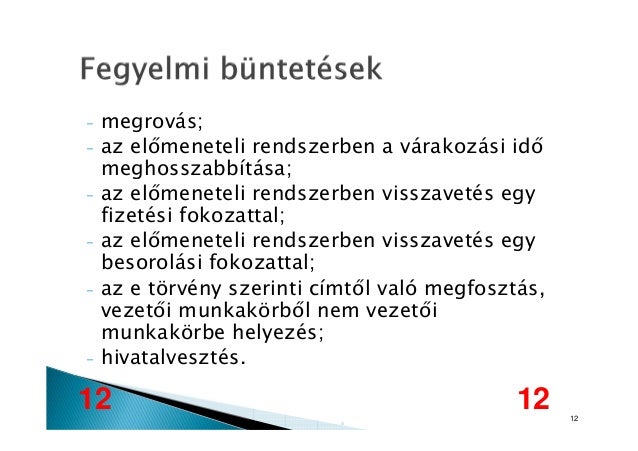 Fegyelmi büntetések

- megrovás;
- az előmeneteli rendszerben a várakozási idő meghosszabbítása;
- az előmeneteli rendszerben visszavetés egy fizetési fokozattal;
- az előmeneteli rendszerben visszavetés egy besorolási fokozattal;
- az e törvény szerinti címtől való megfosztás, vezetői munkakörből nem vezetői munkakörbe helyezés;
- hivatalvesztés.

12

12

12